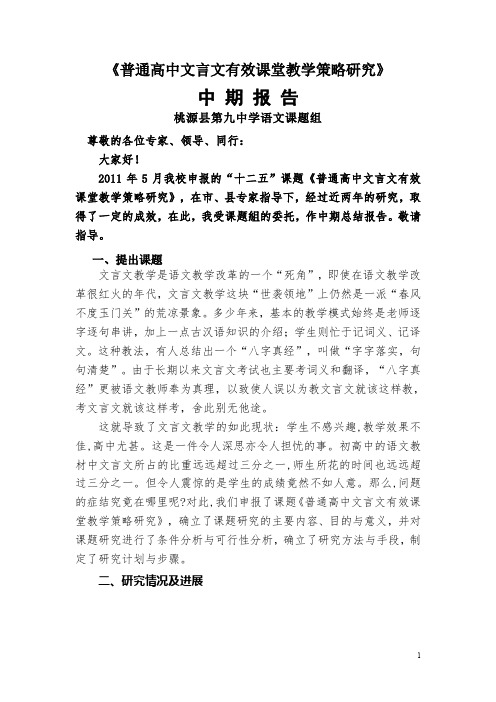 《普通高中文言文有效课堂教学策略研究》

中 期 报 告

桃源县第九中学语文课题组

尊敬的各位专家、领导、同行：

大家好！

2011 年 5 月我校申报的“十二五”课题《普通高中文言文有效课堂教学策略研究》，在市、县专家指导下，经过近两年的研究，取得了一定的成效，在此，我受课题组的委托，作中期总结报告。敬请指导。

一、提出课题

文言文教学是语文教学改革的一个“死角”，即使在语文教学改革很红火的年代，文言文教学这块“世袭领地”上仍然是一派“春风不度玉门关”的荒凉景象。多少年来，基本的教学模式始终是老师逐字逐句串讲，加上一点古汉语知识的介绍；学生则忙于记词义、记译文。这种教法，有人总结出一个“八字真经”，叫做“字字落实，句句清楚”。由于长期以来文言文考试也主要考词义和翻译，“八字真经”更被语文教师奉为真理，以致使人误以为教文言文就该这样教，考文言文就该这样考，舍此别无他途。

这就导致了文言文教学的如此现状：学生不感兴趣，教学效果不佳，高中尤甚。这是一件令人深思亦令人担忧的事。初高中的语文教材中文言文所占的比重远远超过三分之一，师生所花的时间也远远超过三分之一。但令人震惊的是学生的成绩竟然不如人意。那么，问题的症结究竟在哪里呢?对此，我们申报了课题《普通高中文言文有效课堂教学策略研究》，确立了课题研究的主要内容、目的与意义，并对课题研究进行了条件分析与可行性分析，确立了研究方法与手段，制定了研究计划与步骤。

二、研究情况及进展

1